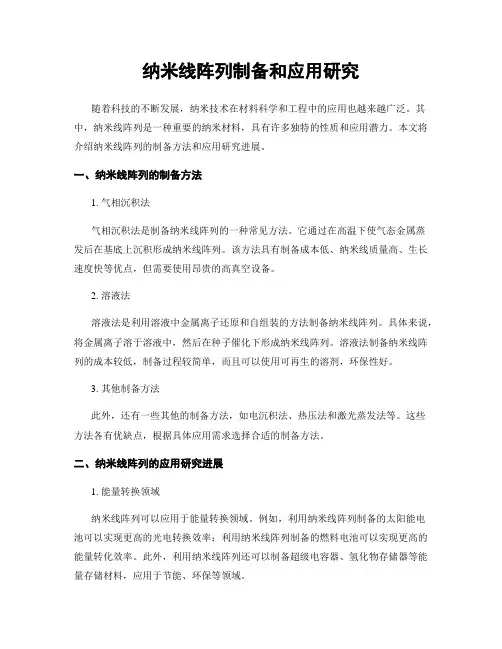 纳米线阵列制备和应用研究

随着科技的不断发展，纳米技术在材料科学和工程中的应用也越来越广泛。其中，纳米线阵列是一种重要的纳米材料，具有许多独特的性质和应用潜力。本文将介绍纳米线阵列的制备方法和应用研究进展。

一、纳米线阵列的制备方法

1. 气相沉积法

气相沉积法是制备纳米线阵列的一种常见方法。它通过在高温下使气态金属蒸发后在基底上沉积形成纳米线阵列。该方法具有制备成本低、纳米线质量高、生长速度快等优点，但需要使用昂贵的高真空设备。

2. 溶液法

溶液法是利用溶液中金属离子还原和自组装的方法制备纳米线阵列。具体来说，将金属离子溶于溶液中，然后在种子催化下形成纳米线阵列。溶液法制备纳米线阵列的成本较低，制备过程较简单，而且可以使用可再生的溶剂，环保性好。

3. 其他制备方法

此外，还有一些其他的制备方法，如电沉积法、热压法和激光蒸发法等。这些方法各有优缺点，根据具体应用需求选择合适的制备方法。

二、纳米线阵列的应用研究进展

1. 能量转换领域

纳米线阵列可以应用于能量转换领域。例如，利用纳米线阵列制备的太阳能电池可以实现更高的光电转换效率；利用纳米线阵列制备的燃料电池可以实现更高的能量转化效率。此外，利用纳米线阵列还可以制备超级电容器、氢化物存储器等能量存储材料，应用于节能、环保等领域。